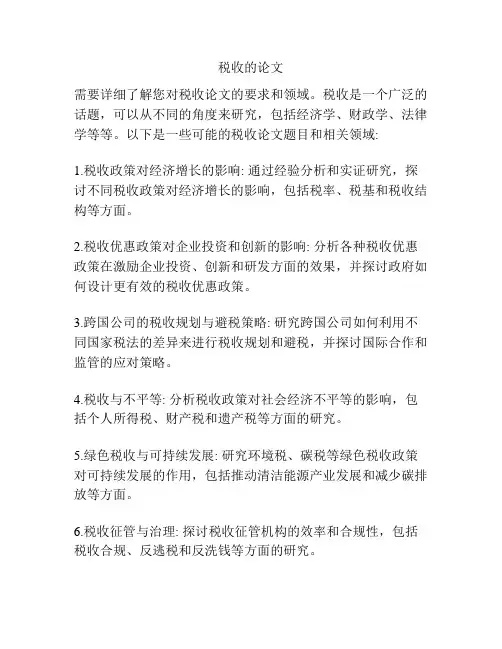 税收的论文

需要详细了解您对税收论文的要求和领域。税收是一个广泛的话题，可以从不同的角度来研究，包括经济学、财政学、法律学等等。以下是一些可能的税收论文题目和相关领域:

1.税收政策对经济增长的影响: 通过经验分析和实证研究，探讨不同税收政策对经济增长的影响，包括税率、税基和税收结构等方面。

2.税收优惠政策对企业投资和创新的影响: 分析各种税收优惠政策在激励企业投资、创新和研发方面的效果，并探讨政府如何设计更有效的税收优惠政策。

3.跨国公司的税收规划与避税策略: 研究跨国公司如何利用不同国家税法的差异来进行税收规划和避税，并探讨国际合作和监管的应对策略。

4.税收与不平等: 分析税收政策对社会经济不平等的影响，包括个人所得税、财产税和遗产税等方面的研究。

5.绿色税收与可持续发展: 研究环境税、碳税等绿色税收政策对可持续发展的作用，包括推动清洁能源产业发展和减少碳排放等方面。

6.税收征管与治理: 探讨税收征管机构的效率和合规性，包括税收合规、反逃税和反洗钱等方面的研究。